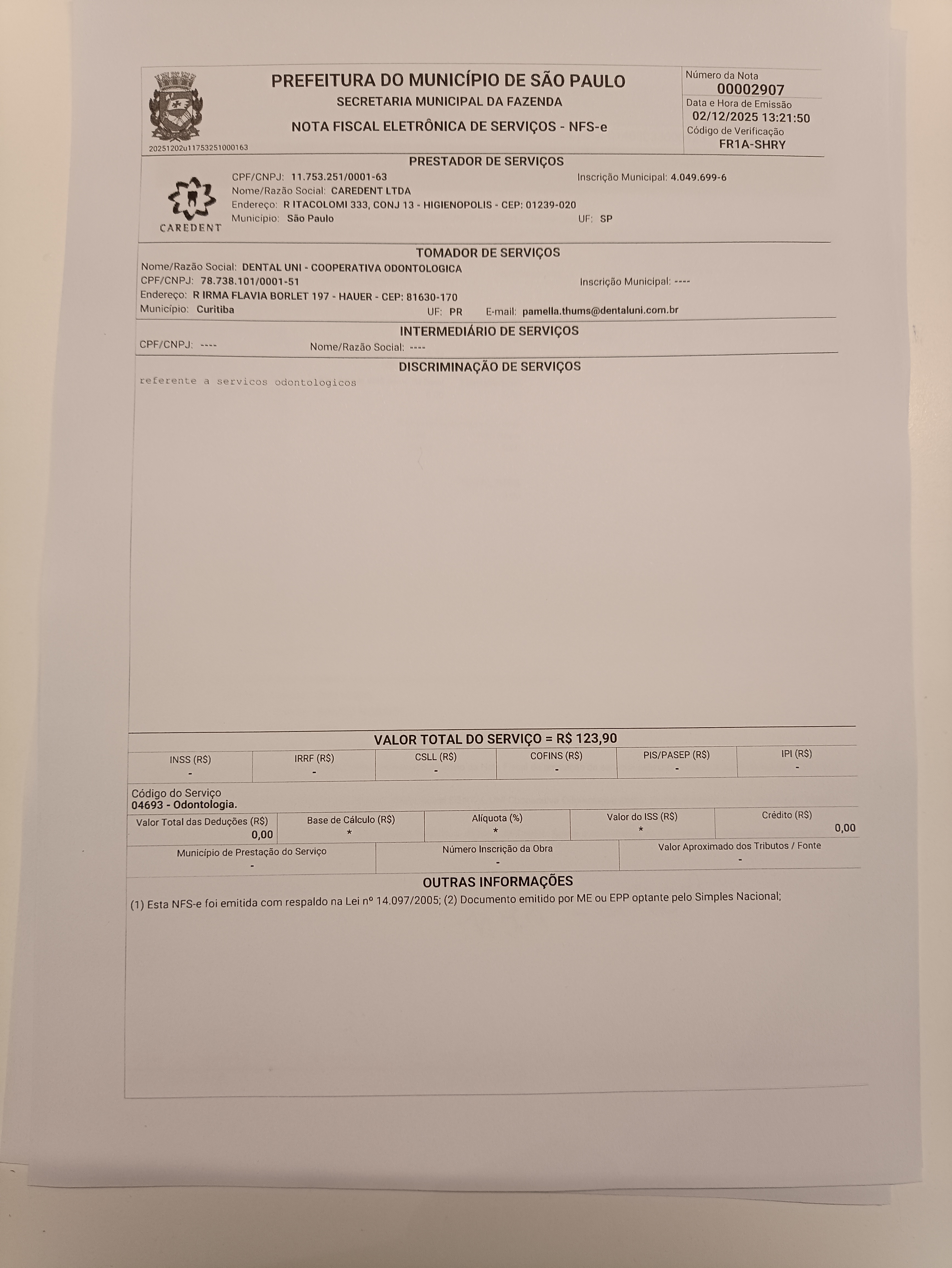 PREFEITURA DO MUNICÍPIO DE SÃO PAULO
SECRETARIA MUNICIPAL DA FAZENDA
NOTA FISCAL ELETRÔNICA DE SERVIÇOS - NFS-e

20251202u11753251000163

Número da Nota
00002907
Data e Hora de Emissão
02/12/2025 13:21:50
Código de Verificação
FR1A-SHRY

PRESTADOR DE SERVIÇOS

CAREDENT

CPF/CNPJ: 11.753.251/0001-63
Inscrição Municipal: 4.049.699-6
Nome/Razão Social: CAREDENT LTDA
Endereço: R ITACOLOMI 333, CONJ 13 - HIGIENOPOLIS - CEP: 01239-020
Município: São Paulo
UF: SP

TOMADOR DE SERVIÇOS

Nome/Razão Social: DENTAL UNI - COOPERATIVA ODONTOLOGICA
CPF/CNPJ: 78.738.101/0001-51
Inscrição Municipal: ----
Endereço: R IRMA FLAVIA BORLET 197 - HAUER - CEP: 81630-170
Município: Curitiba
UF: PR
E-mail: pamella.thums@dentaluni.com.br

INTERMEDIÁRIO DE SERVIÇOS

CPF/CNPJ: ----
Nome/Razão Social: ----

DISCRIMINAÇÃO DE SERVIÇOS

referente a servicos odontologicos

VALOR TOTAL DO SERVIÇO = R$ 123,90

| INSS (R$) | IRRF (R$) | CSLL (R$) | COFINS (R$) | PIS/PASEP (R$) | IPI (R$) |
|---|---|---|---|---|---|
| - | - | - | - | - | - |

Código do Serviço
04693 - Odontologia.

| Valor Total das Deduções (R$) | Base de Cálculo (R$) | Alíquota (%) | Valor do ISS (R$) | Crédito (R$) |
|---|---|---|---|---|
| 0,00 | * | * | * | 0,00 |

| Município de Prestação do Serviço | Número Inscrição da Obra | Valor Aproximado dos Tributos / Fonte |
|---|---|---|
| - | - | - |

OUTRAS INFORMAÇÕES

(1) Esta NFS-e foi emitida com respaldo na Lei nº 14.097/2005; (2) Documento emitido por ME ou EPP optante pelo Simples Nacional;